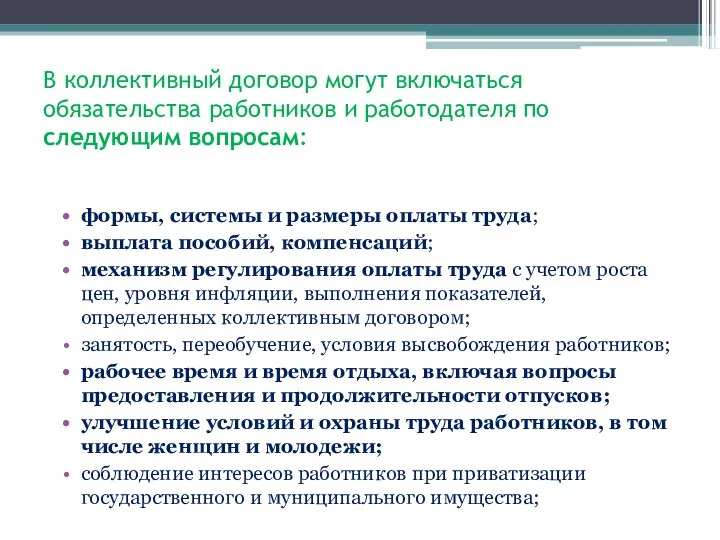 В коллективный договор могут включаться обязательства работников и работодателя по следующим вопросам:

• формы, системы и размеры оплаты труда;
• выплата пособий, компенсаций;
• механизм регулирования оплаты труда с учетом роста цен, уровня инфляции, выполнения показателей, определенных коллективным договором;
• занятость, переобучение, условия высвобождения работников;
• рабочее время и время отдыха, включая вопросы предоставления и продолжительности отпусков;
• улучшение условий и охраны труда работников, в том числе женщин и молодежи;
• соблюдение интересов работников при приватизации государственного и муниципального имущества;